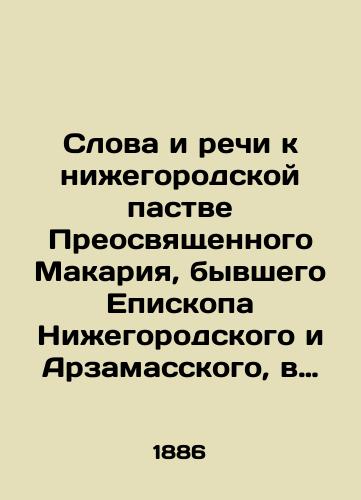 Слова и речи к нижегородской пастве Преосвященного Макария, бывшего Епископа Нижегородского и Арзамасского, в…

1886